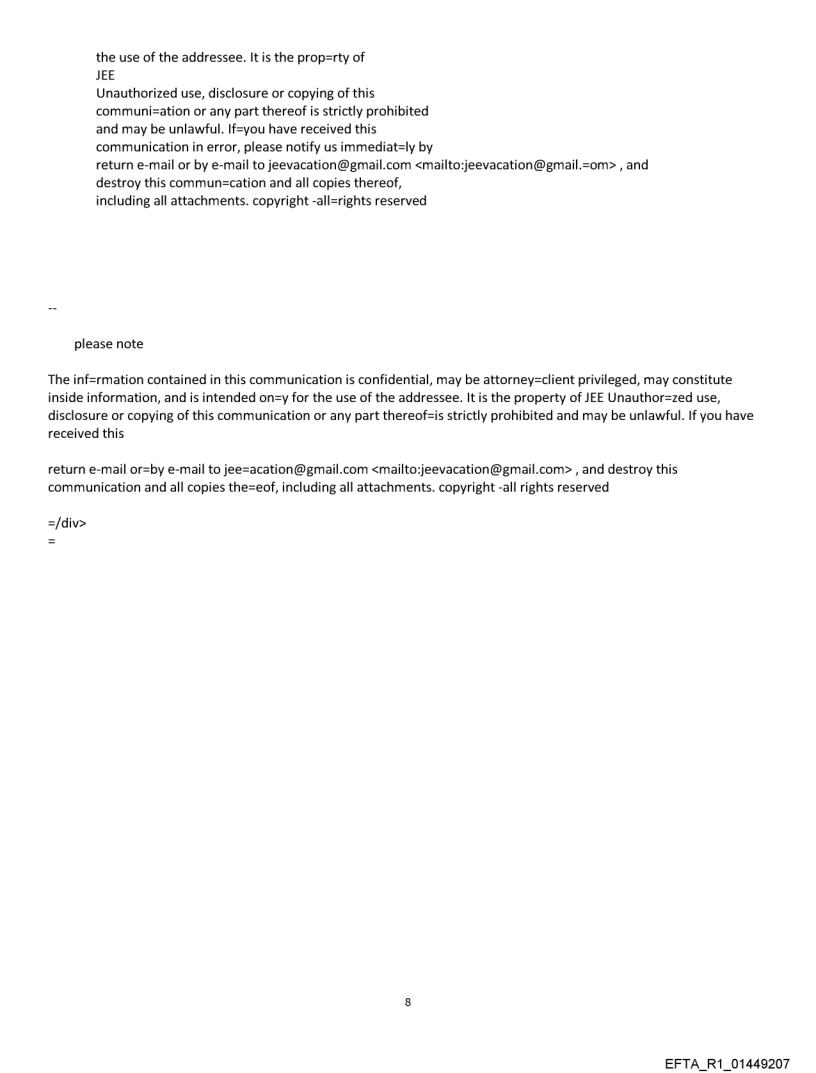 the use of the addressee. It is the prop=rty of
JEE
Unauthorized use, disclosure or copying of this
communi=ation or any part thereof is strictly prohibited
and may be unlawful. If=you have received this
communication in error, please notify us immediat=ly by
return e-mail or by e-mail to jeevacation@gmail.com <mailto:jeevacation@gmail.=om> , and
destroy this commun=cation and all copies thereof,
including all attachments. copyright -all=rights reserved

--

please note

The inf=rmation contained in this communication is confidential, may be attorney=client privileged, may constitute inside information, and is intended on=y for the use of the addressee. It is the property of JEE Unauthor=zed use, disclosure or copying of this communication or any part thereof=is strictly prohibited and may be unlawful. If you have received this

return e-mail or=by e-mail to jee=acation@gmail.com <mailto:jeevacation@gmail.com> , and destroy this communication and all copies the=eof, including all attachments. copyright -all rights reserved

=/div>
=

8

EFTA_R1_01449207